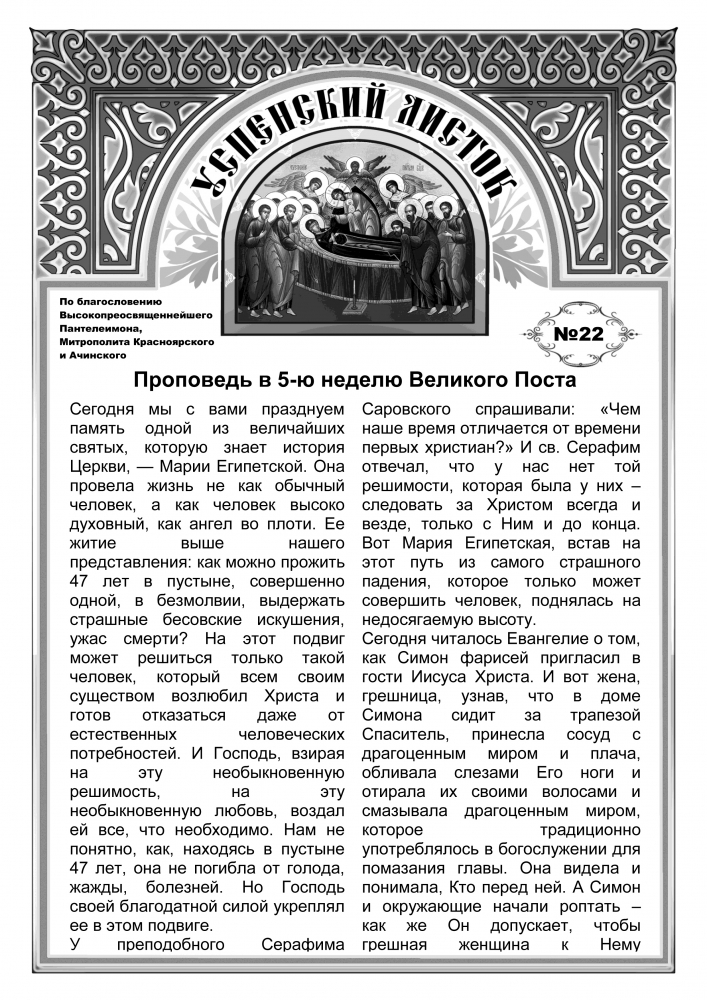 УСПЕНСКИЙ ЛИСТОК

По благословению Высокопреосвященнейшего Пантелеимона, Митрополита Красноярского и Ачинского

№22

Проповедь в 5-ю неделю Великого Поста

Сегодня мы с вами празднуем память одной из величайших святых, которую знает история Церкви, — Марии Египетской. Она провела жизнь не как обычный человек, а как человек высоко духовный, как ангел во плоти. Ее житие выше нашего представления: как можно прожить 47 лет в пустыне, совершенно одной, в безмолвии, выдержать страшные бесовские искушения, ужас смерти? На этот подвиг может решиться только такой человек, который всем своим существом возлюбил Христа и готов отказаться даже от естественных человеческих потребностей. И Господь, взирая на эту необыкновенную решимость, на эту необыкновенную любовь, воздал ей все, что необходимо. Нам не понятно, как, находясь в пустыне 47 лет, она не погибла от голода, жажды, болезней. Но Господь своей благодатной силой укреплял ее в этом подвиге.
У преподобного Серафима Саровского спрашивали: «Чем наше время отличается от времени первых христиан?» И св. Серафим отвечал, что у нас нет той решимости, которая была у них – следовать за Христом всегда и везде, только с Ним и до конца. Вот Мария Египетская, встав на этот путь из самого страшного падения, которое только может совершить человек, поднялась на недосягаемую высоту.
Сегодня читалось Евангелие о том, как Симон фарисей пригласил в гости Иисуса Христа. И вот жена, грешница, узнав, что в доме Симона сидит за трапезой Спаситель, принесла сосуд с драгоценным миром и плача, обливала слезами Его ноги и отирала их своими волосами и смазывала драгоценным миром, которое традиционно употреблялось в богослужении для помазания главы. Она видела и понимала, Кто перед ней. А Симон и окружающие начали роптать – как же Он допускает, чтобы грешная женщина к Нему